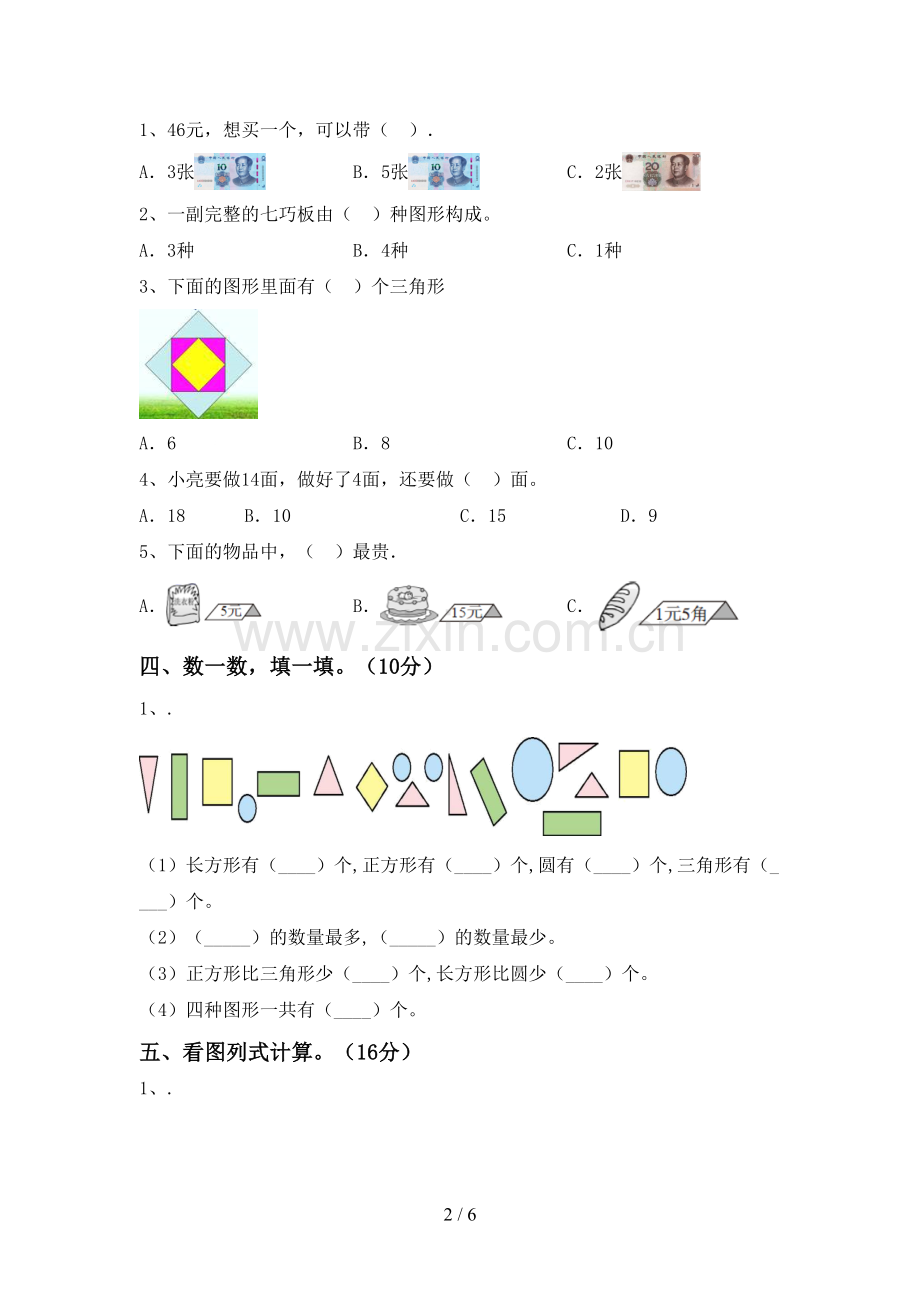 1、46元，想买一个，可以带（ ）.

A．3张 B．5张 C．2张

2、一副完整的七巧板由（ ）种图形构成。

A．3种 B．4种 C．1种

3、下面的图形里面有（ ）个三角形

A．6 B．8 C．10

4、小亮要做14面，做好了4面，还要做（ ）面。

A．18 B．10 C．15 D．9

5、下面的物品中，（ ）最贵.

A. 5元 B. 15元 C. 1元5角

四、数一数，填一填。（10分）

1、.

（1）长方形有（____）个,正方形有（____）个,圆有（____）个,三角形有（____）个。

（2）（____）的数量最多,（____）的数量最少。

（3）正方形比三角形少（____）个,长方形比圆少（____）个。

（4）四种图形一共有（____）个。

五、看图列式计算。（16分）

1、.

2 / 6

www.zixin.com.cn